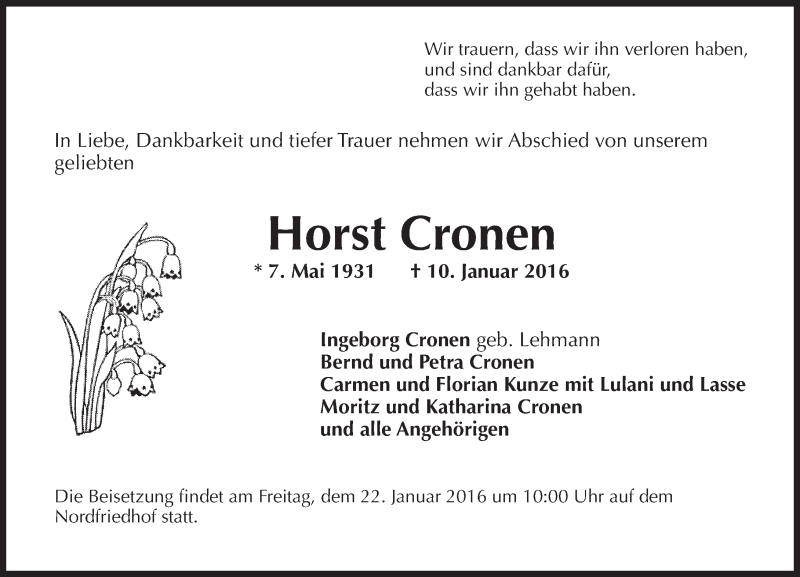 Wir trauern, dass wir ihn verloren haben,
und sind dankbar dafür,
dass wir ihn gehabt haben.

In Liebe, Dankbarkeit und tiefer Trauer nehmen wir Abschied von unserem geliebten

Horst Cronen

* 7. Mai 1931 † 10. Januar 2016

Ingeborg Cronen geb. Lehmann
Bernd und Petra Cronen
Carmen und Florian Kunze mit Lulani und Lasse
Moritz und Katharina Cronen
und alle Angehörigen

Die Beisetzung findet am Freitag, dem 22. Januar 2016 um 10:00 Uhr auf dem Nordfriedhof statt.